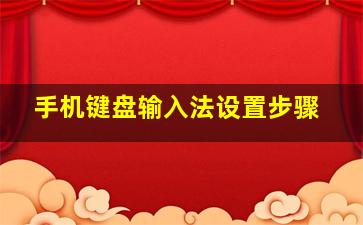 手机键盘输入法设置步骤